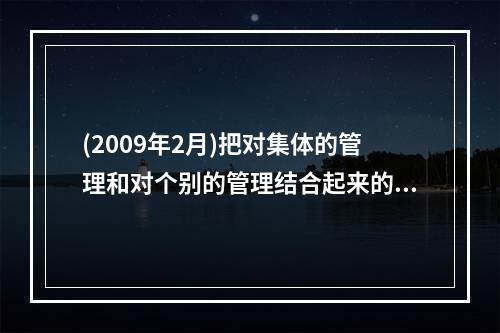 (2009年2月)把对集体的管理和对个别的管理结合起来的...